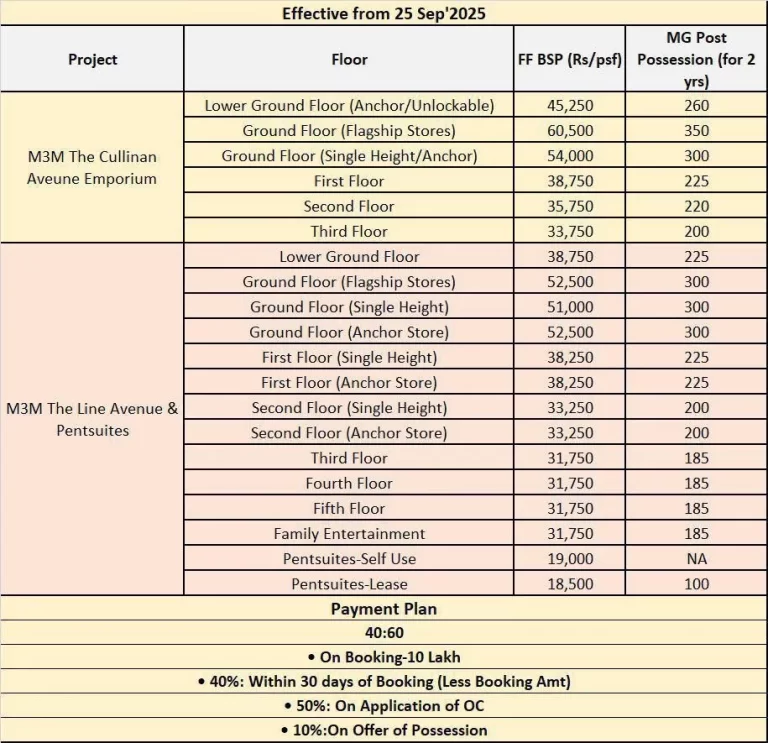 Effective from 25 Sep'2025

| Project | Floor | FF BSP (Rs/psf) | MG Post Possession (for 2 yrs) |
|---|---|---|---|
| M3M The Cullinan Aveune Emporium | Lower Ground Floor (Anchor/Unlockable) | 45,250 | 260 |
| | Ground Floor (Flagship Stores) | 60,500 | 350 |
| | Ground Floor (Single Height/Anchor) | 54,000 | 300 |
| | First Floor | 38,750 | 225 |
| | Second Floor | 35,750 | 220 |
| | Third Floor | 33,750 | 200 |
| M3M The Line Avenue & Pentsuites | Lower Ground Floor | 38,750 | 225 |
| | Ground Floor (Flagship Stores) | 52,500 | 300 |
| | Ground Floor (Single Height) | 51,000 | 300 |
| | Ground Floor (Anchor Store) | 52,500 | 300 |
| | First Floor (Single Height) | 38,250 | 225 |
| | First Floor (Anchor Store) | 38,250 | 225 |
| | Second Floor (Single Height) | 33,250 | 200 |
| | Second Floor (Anchor Store) | 33,250 | 200 |
| | Third Floor | 31,750 | 185 |
| | Fourth Floor | 31,750 | 185 |
| | Fifth Floor | 31,750 | 185 |
| | Family Entertainment | 31,750 | 185 |
| | Pentsuites-Self Use | 19,000 | NA |
| | Pentsuites-Lease | 18,500 | 100 |

Payment Plan

40:60

• On Booking-10 Lakh

• 40%: Within 30 days of Booking (Less Booking Amt)

• 50%: On Application of OC

• 10%:On Offer of Possession